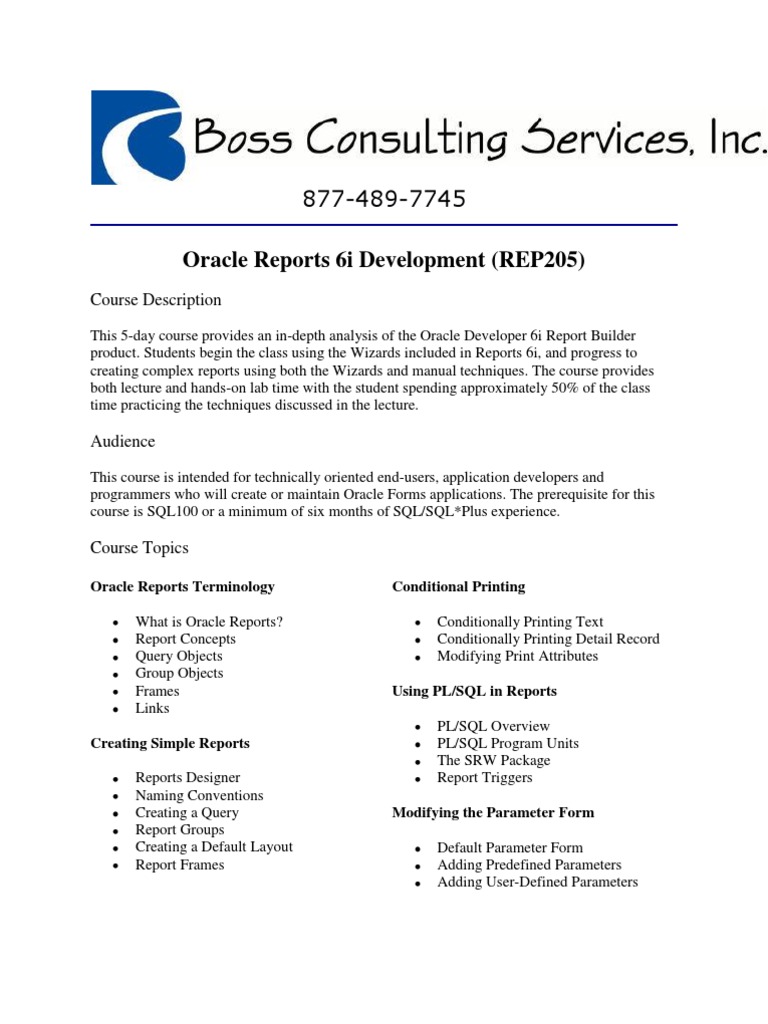 Boss Consulting Services, Inc.

877-489-7745

Oracle Reports 6i Development (REP205)

Course Description

This 5-day course provides an in-depth analysis of the Oracle Developer 6i Report Builder product. Students begin the class using the Wizards included in Reports 6i, and progress to creating complex reports using both the Wizards and manual techniques. The course provides both lecture and hands-on lab time with the student spending approximately 50% of the class time practicing the techniques discussed in the lecture.

Audience

This course is intended for technically oriented end-users, application developers and programmers who will create or maintain Oracle Forms applications. The prerequisite for this course is SQL100 or a minimum of six months of SQL/SQL*Plus experience.

Course Topics

Oracle Reports Terminology

- What is Oracle Reports?
- Report Concepts
- Query Objects
- Group Objects
- Frames
- Links

Creating Simple Reports

- Reports Designer
- Naming Conventions
- Creating a Query
- Report Groups
- Creating a Default Layout
- Report Frames

Conditional Printing

- Conditionally Printing Text
- Conditionally Printing Detail Record
- Modifying Print Attributes

Using PL/SQL in Reports

- PL/SQL Overview
- PL/SQL Program Units
- The SRW Package
- Report Triggers

Modifying the Parameter Form

- Default Parameter Form
- Adding Predefined Parameters
- Adding User-Defined Parameters